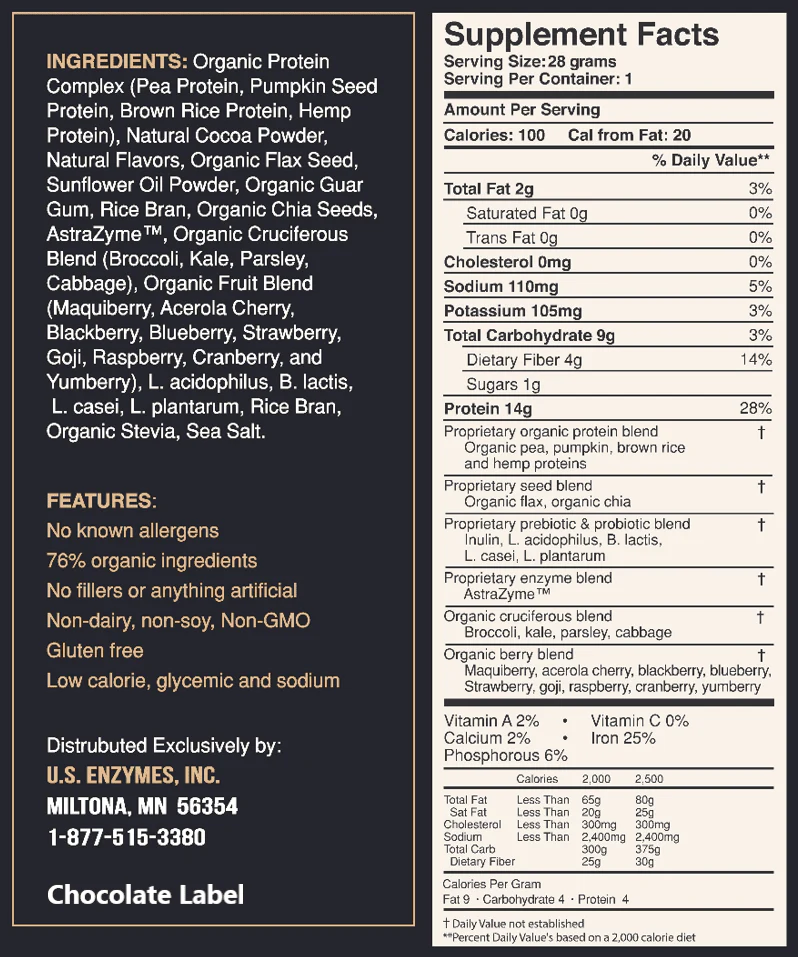 INGREDIENTS: Organic Protein Complex (Pea Protein, Pumpkin Seed Protein, Brown Rice Protein, Hemp Protein), Natural Cocoa Powder, Natural Flavors, Organic Flax Seed, Sunflower Oil Powder, Organic Guar Gum, Rice Bran, Organic Chia Seeds, AstraZyme™, Organic Cruciferous Blend (Broccoli, Kale, Parsley, Cabbage), Organic Fruit Blend (Maquiberry, Acerola Cherry, Blackberry, Blueberry, Strawberry, Goji, Raspberry, Cranberry, and Yumberry), L. acidophilus, B. lactis, L. casei, L. plantarum, Rice Bran, Organic Stevia, Sea Salt.

FEATURES:
No known allergens
76% organic ingredients
No fillers or anything artificial
Non-dairy, non-soy, Non-GMO
Gluten free
Low calorie, glycemic and sodium

Distrubuted Exclusively by:
U.S. ENZYMES, INC.
MILTONA, MN 56354
1-877-515-3380

Chocolate Label

Supplement Facts
Serving Size: 28 grams
Serving Per Container: 1

Amount Per Serving
Calories: 100 Cal from Fat: 20
% Daily Value**

| | |
|---|---|
| Total Fat 2g | 3% |
| Saturated Fat 0g | 0% |
| Trans Fat 0g | 0% |
| Cholesterol 0mg | 0% |
| Sodium 110mg | 5% |
| Potassium 105mg | 3% |
| Total Carbohydrate 9g | 3% |
| Dietary Fiber 4g | 14% |
| Sugars 1g | |
| Protein 14g | 28% |
| Proprietary organic protein blend Organic pea, pumpkin, brown rice and hemp proteins | † |
| Proprietary seed blend Organic flax, organic chia | † |
| Proprietary prebiotic & probiotic blend Inulin, L. acidophilus, B. lactis, L. casei, L. plantarum | † |
| Proprietary enzyme blend AstraZyme™ | † |
| Organic cruciferous blend Broccoli, kale, parsley, cabbage | † |
| Organic berry blend Maquiberry, acerola cherry, blackberry, blueberry, Strawberry, goji, raspberry, cranberry, yumberry | † |

Vitamin A 2% • Vitamin C 0%
Calcium 2% • Iron 25%
Phosphorous 6%

| | Calories | 2,000 | 2,500 |
|---|---|---|---|
| Total Fat | Less Than | 65g | 80g |
| Sat Fat | Less Than | 20g | 25g |
| Cholesterol | Less Than | 300mg | 300mg |
| Sodium | Less Than | 2,400mg | 2,400mg |
| Total Carb | | 300g | 375g |
| Dietary Fiber | | 25g | 30g |

Calories Per Gram
Fat 9 · Carbohydrate 4 · Protein 4

† Daily Value not established
**Percent Daily Value's based on a 2,000 calorie diet